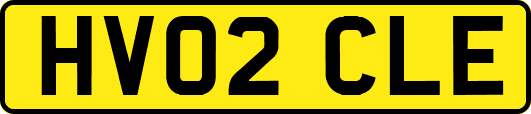 HV02 CLE